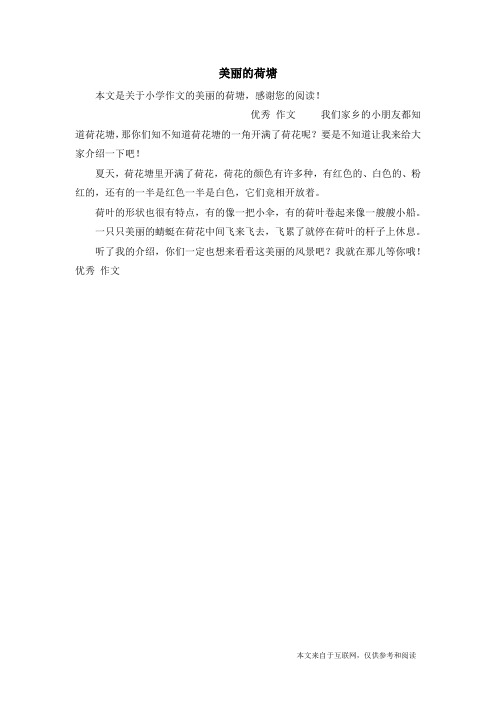 美丽的荷塘

本文是关于小学作文的美丽的荷塘，感谢您的阅读！

优秀 作文　　我们家乡的小朋友都知道荷花塘，那你们知不知道荷花塘的一角开满了荷花呢？要是不知道让我来给大家介绍一下吧！

夏天，荷花塘里开满了荷花，荷花的颜色有许多种，有红色的、白色的、粉红的，还有的一半是红色一半是白色，它们竟相开放着。

荷叶的形状也很有特点，有的像一把小伞，有的荷叶卷起来像一艘艘小船。

一只只美丽的蜻蜓在荷花中间飞来飞去，飞累了就停在荷叶的杆子上休息。

听了我的介绍，你们一定也想来看看这美丽的风景吧？我就在那儿等你哦！优秀 作文

本文来自于互联网，仅供参考和阅读